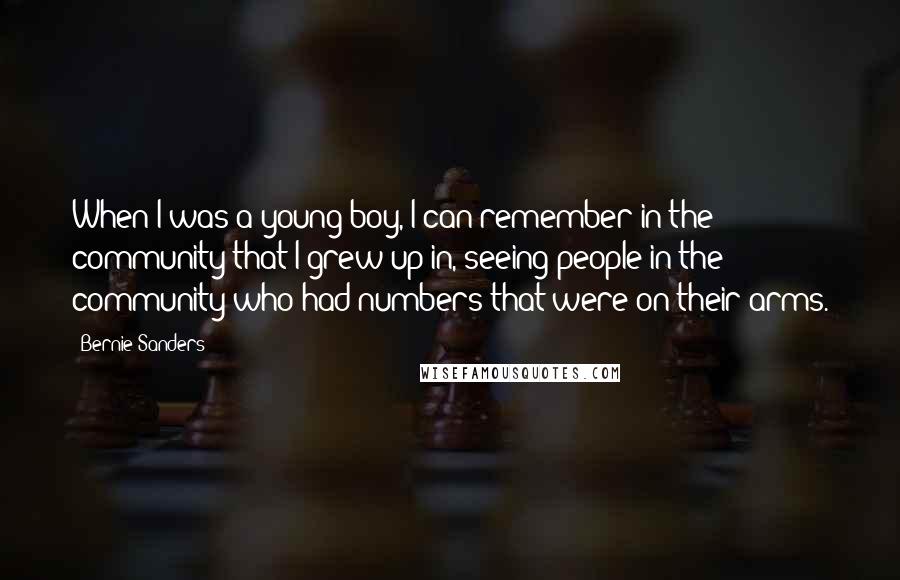 When I was a young boy, I can remember in the community that I grew up in, seeing people in the community who had numbers that were on their arms.

Bernie Sanders

WISEFAMOUSQUOTES.COM